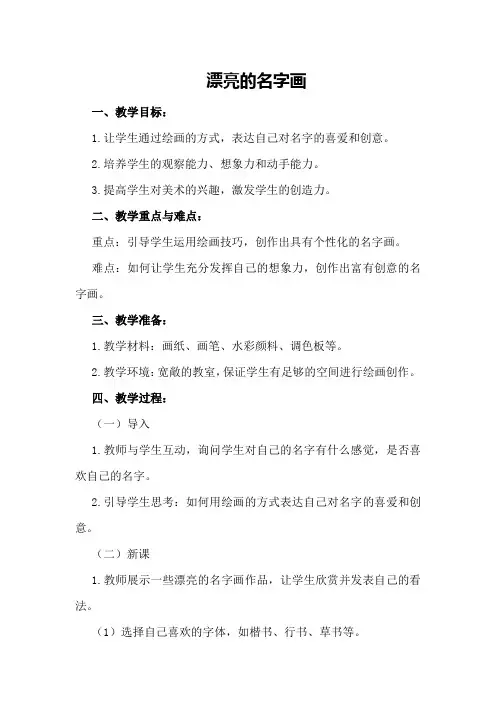 漂亮的名字画

一、教学目标：

1.让学生通过绘画的方式，表达自己对名字的喜爱和创意。

2.培养学生的观察能力、想象力和动手能力。

3.提高学生对美术的兴趣，激发学生的创造力。

二、教学重点与难点：

重点：引导学生运用绘画技巧，创作出具有个性化的名字画。

难点：如何让学生充分发挥自己的想象力，创作出富有创意的名字画。

三、教学准备：

1.教学材料：画纸、画笔、水彩颜料、调色板等。

2.教学环境：宽敞的教室，保证学生有足够的空间进行绘画创作。

四、教学过程：

（一）导入

1.教师与学生互动，询问学生对自己的名字有什么感觉，是否喜欢自己的名字。

2.引导学生思考：如何用绘画的方式表达自己对名字的喜爱和创意。

（二）新课

1.教师展示一些漂亮的名字画作品，让学生欣赏并发表自己的看法。

（1）选择自己喜欢的字体，如楷书、行书、草书等。